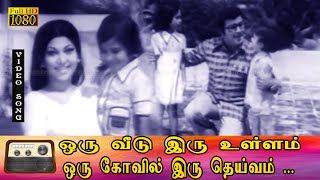 Full HD
1080

VIDEO SONG

ஒரு வீடு இரு உள்ளம்
ஒரு கோவில் இரு தெய்வம் ...